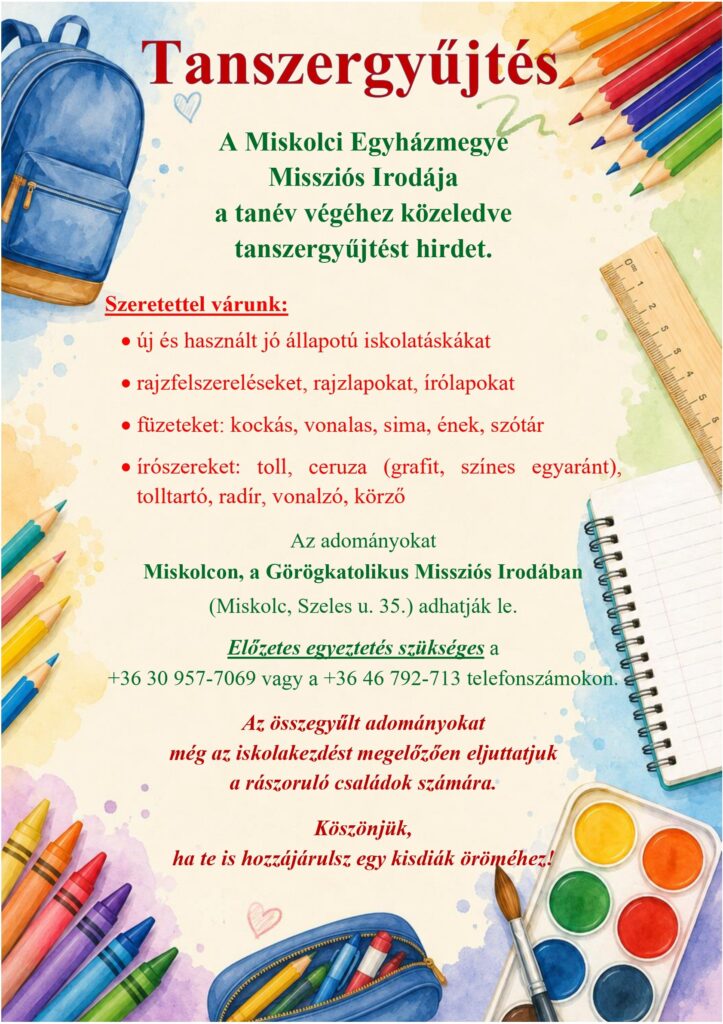 Tanszergyűjtés

A Miskolci Egyházmegye
Missziós Irodája
a tanév végéhez közeledve
tanszergyűjtést hirdet.

Szeretettel várunk:

• új és használt jó állapotú iskolatáskákat

• rajzfelszereléseket, rajzlapokat, írólapokat

• füzeteket: kockás, vonalas, sima, ének, szótár

• írószereket: toll, ceruza (grafit, színes egyaránt), tolltartó, radír, vonalzó, körző

Az adományokat
Miskolcon, a Görögkatolikus Missziós Irodában
(Miskolc, Szeles u. 35.) adhatják le.

Előzetes egyeztetés szükséges a
+36 30 957-7069 vagy a +36 46 792-713 telefonszámokon.

Az összegyűlt adományokat
még az iskolakezdést megelőzően eljuttatjuk
a rászoruló családok számára.

Köszönjük,
ha te is hozzájárulsz egy kisdiák öröméhez!